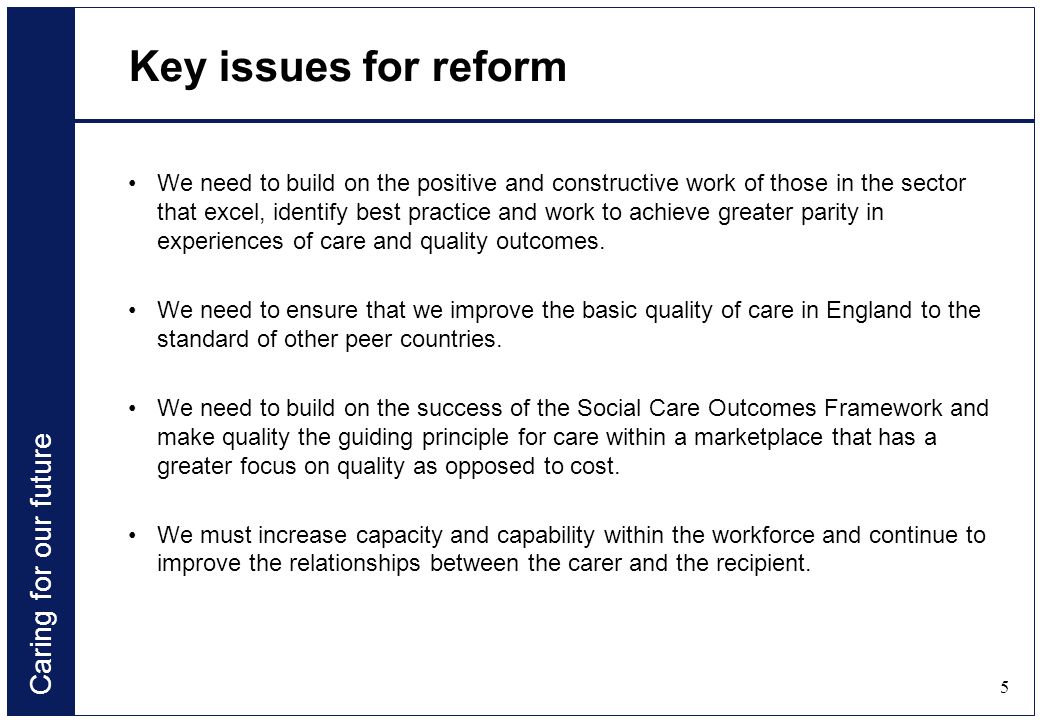 Caring for our future

Key issues for reform

• We need to build on the positive and constructive work of those in the sector that excel, identify best practice and work to achieve greater parity in experiences of care and quality outcomes.

• We need to ensure that we improve the basic quality of care in England to the standard of other peer countries.

• We need to build on the success of the Social Care Outcomes Framework and make quality the guiding principle for care within a marketplace that has a greater focus on quality as opposed to cost.

• We must increase capacity and capability within the workforce and continue to improve the relationships between the carer and the recipient.

5